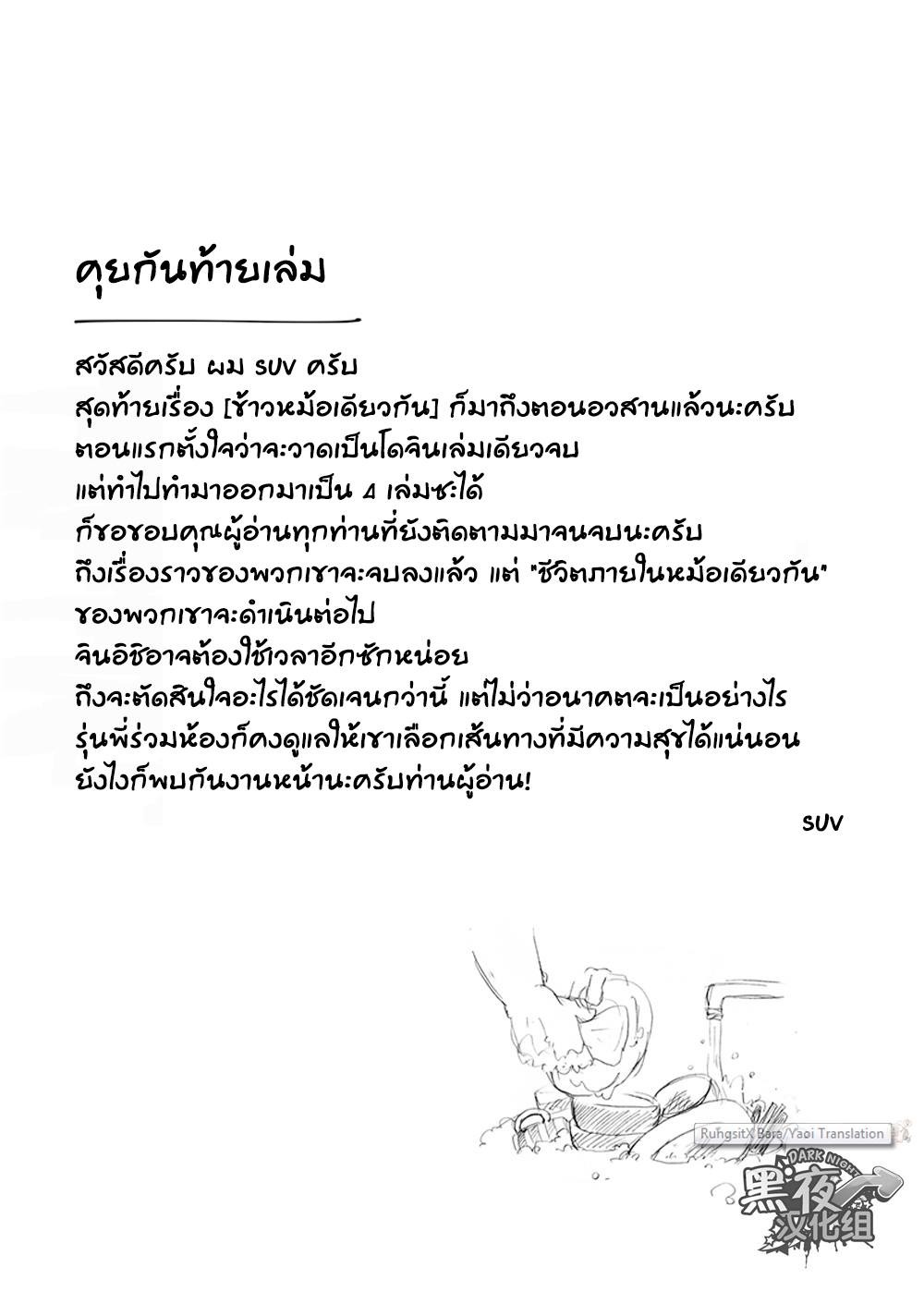 คุยกันท้ายเล่ม

สวัสดีครับ ผม SUV ครับ
สุดท้ายเรื่อง [ข้าวหม้อเดียวกัน] ก็มาถึงตอนอวสานแล้วนะครับ
ตอนแรกตั้งใจว่าจะวาดเป็นโดจินเล่มเดียวจบ
แต่ทำไปทำมาออกมาเป็น 4 เล่มซะได้
ก็ขอขอบคุณผู้อ่านทุกท่านที่ยังติดตามมาจนจบนะครับ
ถึงเรื่องราวของพวกเขาจะจบลงแล้ว แต่ "ชีวิตภายในหม้อเดียวกัน"
ของพวกเขาจะดำเนินต่อไป
จินอิชิอาจต้องใช้เวลาอีกซักหน่อย
ถึงจะตัดสินใจอะไรได้ชัดเจนกว่านี้ แต่ไม่ว่าอนาคตจะเป็นอย่างไร
รุ่นพี่ร่วมห้องก็คงดูแลให้เขาเลือกเส้นทางที่มีความสุขได้แน่นอน
ยังไงก็พบกันงานหน้านะครับท่านผู้อ่าน!

SUV

RuhgsitX Bara/Yaoi Translation
DARK NIGHT
黑夜
汉化组